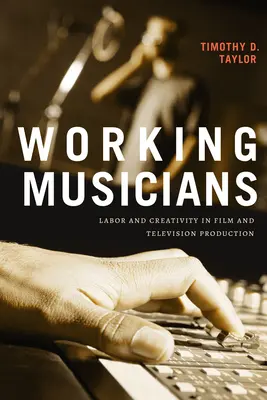 TIMOTHY D.
TAYLOR

WORKING
MUSICIANS

LABOR AND CREATIVITY IN FILM AND TELEVISION PRODUCTION